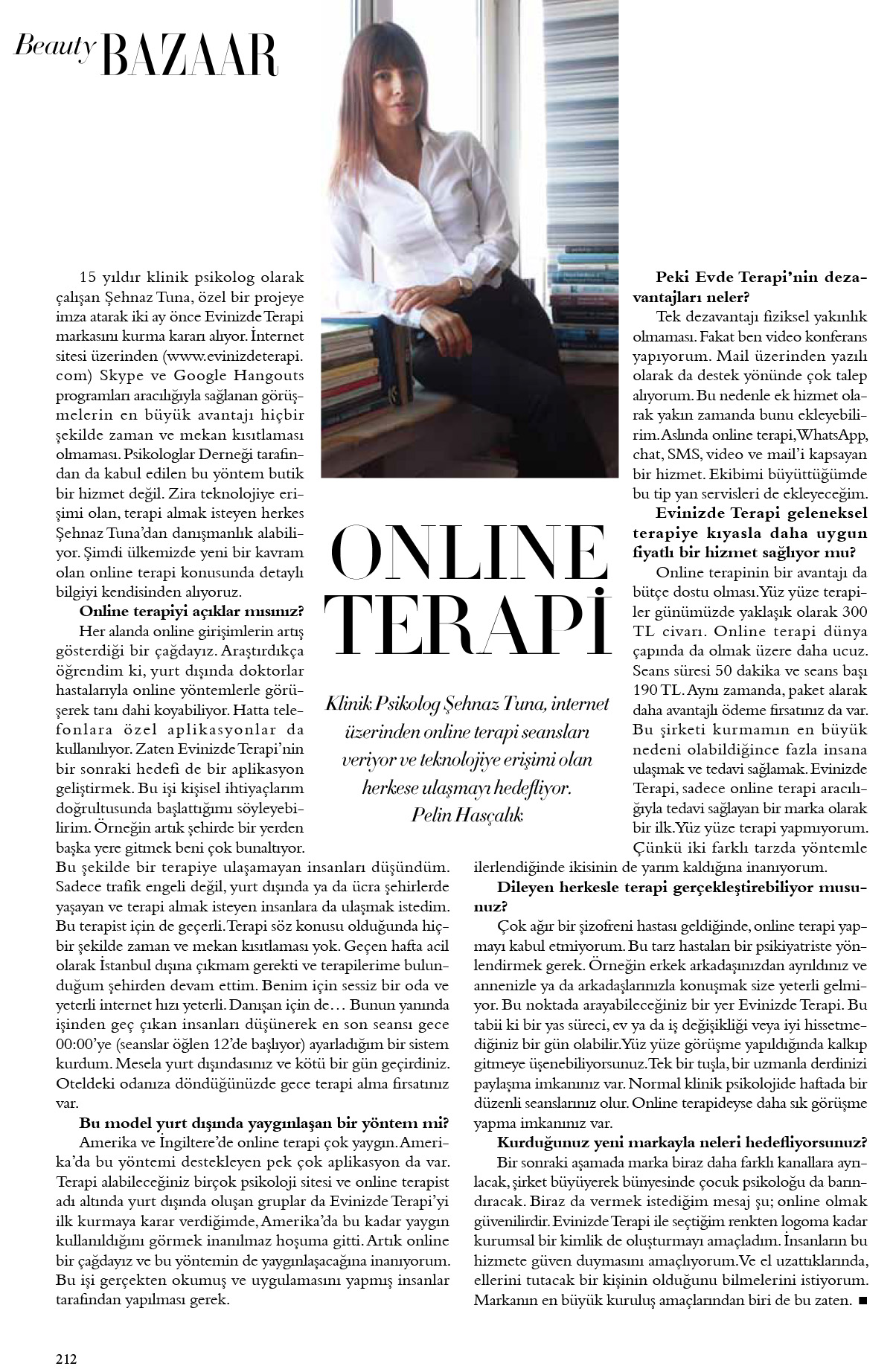 Beauty BAZAAR

ONLINE TERAPİ

Klinik Psikolog Şehnaz Tuna, internet üzerinden online terapi seansları veriyor ve teknolojiye erişimi olan herkese ulaşmayı hedefliyor. Pelin Hasçalık

15 yıldır klinik psikolog olarak çalışan Şehnaz Tuna, özel bir projeye imza atarak iki ay önce Evinizde Terapi markasını kurma kararı alıyor. İnternet sitesi üzerinden (www.evinizdeterapi.com) Skype ve Google Hangouts programları aracılığıyla sağlanan görüşmelerin en büyük avantajı hiçbir şekilde zaman ve mekan kısıtlaması olmaması. Psikologlar Derneği tarafından da kabul edilen bu yöntem butik bir hizmet değil. Zira teknolojiye erişimi olan, terapi almak isteyen herkes Şehnaz Tuna'dan danışmanlık alabiliyor. Şimdi ülkemizde yeni bir kavram olan online terapi konusunda detaylı bilgiyi kendisinden alıyoruz.

Online terapiyi açıklar mısınız?

Her alanda online girişimlerin artış gösterdiği bir çağdayız. Araştırdıkça öğrendim ki, yurt dışında doktorlar hastalarıyla online yöntemlerle görüşerek tanı dahi koyabiliyor. Hatta telefonlara özel aplikasyonlar da kullanılıyor. Zaten Evinizde Terapi'nin bir sonraki hedefi de bir aplikasyon geliştirmek. Bu işi kişisel ihtiyaçlarım doğrultusunda başlattığımı söyleyebilirim. Örneğin artık şehirde bir yerden başka yere gitmek beni çok bunaltıyor. Bu şekilde bir terapiye ulaşamayan insanları düşündüm. Sadece trafik engeli değil, yurt dışında ya da ücra şehirlerde yaşayan ve terapi almak isteyen insanlara da ulaşmak istedim. Bu terapist için de geçerli. Terapi söz konusu olduğunda hiçbir şekilde zaman ve mekan kısıtlaması yok. Geçen hafta acil olarak İstanbul dışına çıkmam gerekti ve terapilerime bulunduğum şehirden devam ettim. Benim için sessiz bir oda ve yeterli internet hızı yeterli. Danışan için de… Bunun yanında işinden geç çıkan insanları düşünerek en son seansı gece 00:00'ye (seanslar öğlen 12'de başlıyor) ayarladığım bir sistem kurdum. Mesela yurt dışındasınız ve kötü bir gün geçirdiniz. Oteldeki odanıza döndüğünüzde gece terapi alma fırsatınız var.

Bu model yurt dışında yaygınlaşan bir yöntem mi?

Amerika ve İngiltere'de online terapi çok yaygın. Amerika'da bu yöntemi destekleyen pek çok aplikasyon da var. Terapi alabileceğiniz birçok psikoloji sitesi ve online terapist adı altında yurt dışında oluşan gruplar da Evinizde Terapi'yi ilk kurmaya karar verdiğimde, Amerika'da bu kadar yaygın kullanıldığını görmek inanılmaz hoşuma gitti. Artık online bir çağdayız ve bu yöntemin de yaygınlaşacağına inanıyorum. Bu işi gerçekten okumuş ve uygulamasını yapmış insanlar tarafından yapılması gerek.

Peki Evde Terapi'nin dezavantajları neler?

Tek dezavantajı fiziksel yakınlık olmaması. Fakat ben video konferans yapıyorum. Mail üzerinden yazılı olarak da destek yönünde çok talep alıyorum. Bu nedenle ek hizmet olarak yakın zamanda bunu ekleyebilirim. Aslında online terapi, WhatsApp, chat, SMS, video ve mail'i kapsayan bir hizmet. Ekibimi büyüttüğümde bu tip yan servisleri de ekleyeceğim.

Evinizde Terapi geleneksel terapiye kıyasla daha uygun fiyatlı bir hizmet sağlıyor mu?

Online terapinin bir avantajı da bütçe dostu olması. Yüz yüze terapiler günümüzde yaklaşık olarak 300 TL civarı. Online terapi dünya çapında da olmak üzere daha ucuz. Seans süresi 50 dakika ve seans başı 190 TL. Aynı zamanda, paket alarak daha avantajlı ödeme fırsatınız da var. Bu şirketi kurmamın en büyük nedeni olabildiğince fazla insana ulaşmak ve tedavi sağlamak. Evinizde Terapi, sadece online terapi aracılığıyla tedavi sağlayan bir marka olarak bir ilk. Yüz yüze terapi yapmıyorum. Çünkü iki farklı tarzda yöntemle ilerlendiğinde ikisinin de yarım kaldığına inanıyorum.

Dileyen herkesle terapi gerçekleştirebiliyor musunuz?

Çok ağır bir şizofreni hastası geldiğinde, online terapi yapmayı kabul etmiyorum. Bu tarz hastaları bir psikiyatriste yönlendirmek gerek. Örneğin erkek arkadaşınızdan ayrıldınız ve annenizle ya da arkadaşlarınızla konuşmak size yeterli gelmiyor. Bu noktada arayabileceğiniz bir yer Evinizde Terapi. Bu tabii ki bir yas süreci, ev ya da iş değişikliği veya iyi hissetmediğiniz bir gün olabilir. Yüz yüze görüşme yapıldığında kalkıp gitmeye üşenebiliyorsunuz. Tek bir tuşla, bir uzmanla derdinizi paylaşma imkanınız var. Normal klinik psikolojide haftada bir düzenli seanslarınız olur. Online terapideyse daha sık görüşme yapma imkanınız var.

Kurduğunuz yeni markayla neleri hedefliyorsunuz?

Bir sonraki aşamada marka biraz daha farklı kanallara ayrılacak, şirket büyüyerek bünyesinde çocuk psikoloğu da barındıracak. Biraz da vermek istediğim mesaj şu; online olmak güvenilirdir. Evinizde Terapi ile seçtiğim renkten logoma kadar kurumsal bir kimlik de oluşturmayı amaçladım. İnsanların bu hizmete güven duymasını amaçlıyorum. Ve el uzattıklarında, ellerini tutacak bir kişinin olduğunu bilmelerini istiyorum. Markanın en büyük kuruluş amaçlarından biri de bu zaten. ■

212